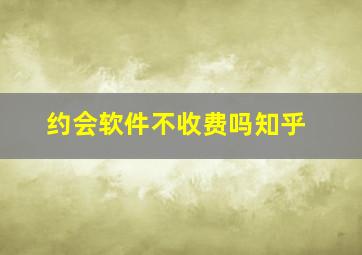 约会软件不收费吗知乎